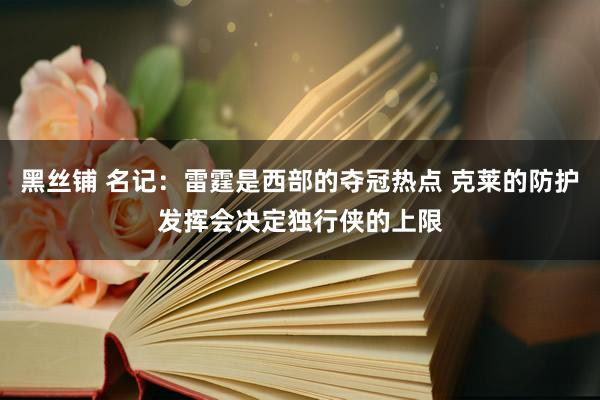 黑丝铺 名记：雷霆是西部的夺冠热点 克莱的防护发挥会决定独行侠的上限